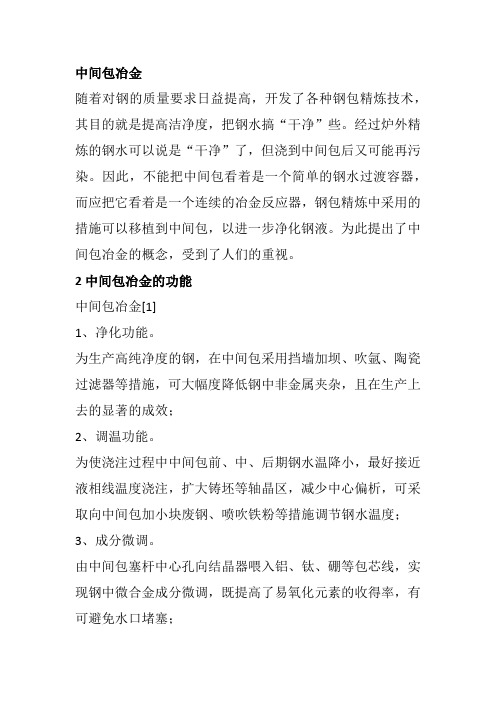 中间包冶金

随着对钢的质量要求日益提高，开发了各种钢包精炼技术，其目的就是提高洁净度，把钢水搞“干净”些。经过炉外精炼的钢水可以说是“干净”了，但浇到中间包后又可能再污染。因此，不能把中间包看着是一个简单的钢水过渡容器，而应把它看着是一个连续的冶金反应器，钢包精炼中采用的措施可以移植到中间包，以进一步净化钢液。为此提出了中间包冶金的概念，受到了人们的重视。

2 中间包冶金的功能

中间包冶金[1]

1、净化功能。

为生产高纯净度的钢，在中间包采用挡墙加坝、吹氩、陶瓷过滤器等措施，可大幅度降低钢中非金属夹杂，且在生产上去的显著的成效；

2、调温功能。

为使浇注过程中中间包前、中、后期钢水温降小，最好接近液相线温度浇注，扩大铸坯等轴晶区，减少中心偏析，可采取向中间包加小块废钢、喷吹铁粉等措施调节钢水温度；

3、成分微调。

由中间包塞杆中心孔向结晶器喂入铝、钛、硼等包芯线，实现钢中微合金成分微调，既提高了易氧化元素的收得率，有可避免水口堵塞；